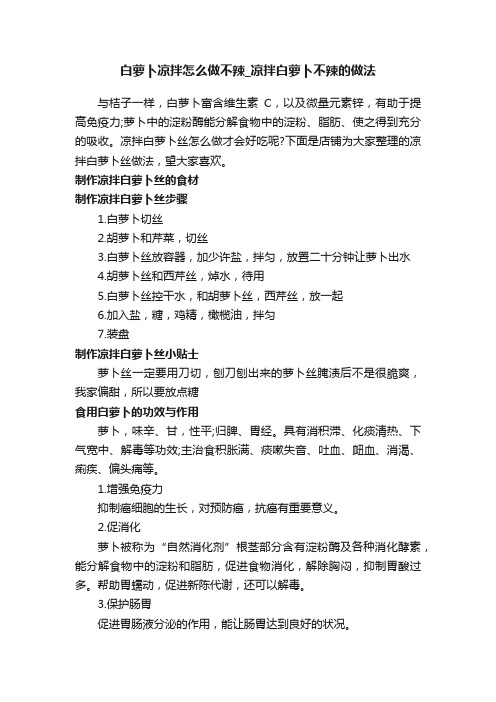 白萝卜凉拌怎么做不辣_凉拌白萝卜不辣的做法

与桔子一样，白萝卜富含维生素 C，以及微量元素锌，有助于提高免疫力;萝卜中的淀粉酶能分解食物中的淀粉、脂肪、使之得到充分的吸收。凉拌白萝卜丝怎么做才会好吃呢?下面是店铺为大家整理的凉拌白萝卜丝做法，望大家喜欢。

制作凉拌白萝卜丝的食材

制作凉拌白萝卜丝步骤

1.白萝卜切丝

2.胡萝卜和芹菜，切丝

3.白萝卜丝放容器，加少许盐，拌匀，放置二十分钟让萝卜出水

4.胡萝卜丝和西芹丝，焯水，待用

5.白萝卜丝控干水，和胡萝卜丝，西芹丝，放一起

6.加入盐，糖，鸡精，橄榄油，拌匀

7.装盘

制作凉拌白萝卜丝小贴士

萝卜丝一定要用刀切，刨刀刨出来的萝卜丝腌渍后不是很脆爽，我家偏甜，所以要放点糖

食用白萝卜的功效与作用

萝卜，味辛、甘，性平;归脾、胃经。具有消积滞、化痰清热、下气宽中、解毒等功效;主治食积胀满、痰嗽失音、吐血、衄血、消渴、痢疾、偏头痛等。

1.增强免疫力

抑制癌细胞的生长，对预防癌，抗癌有重要意义。

2.促消化

萝卜被称为“自然消化剂”根茎部分含有淀粉酶及各种消化酵素，能分解食物中的淀粉和脂肪，促进食物消化，解除胸闷，抑制胃酸过多。帮助胃蠕动，促进新陈代谢，还可以解毒。

3.保护肠胃

促进胃肠液分泌的作用，能让肠胃达到良好的状况。